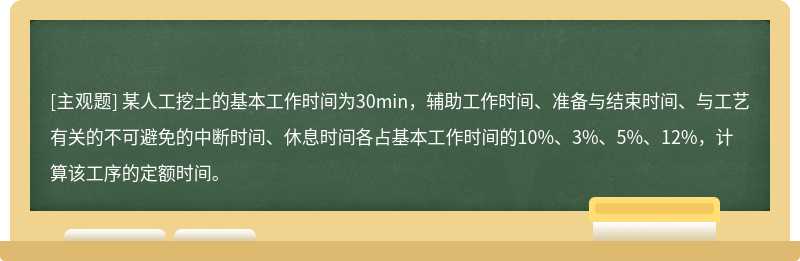 [主观题] 某人工挖土的基本工作时间为30min，辅助工作时间、准备与结束时间、与工艺有关的不可避免的中断时间、休息时间各占基本工作时间的10%、3%、5%、12%，计算该工序的定额时间。